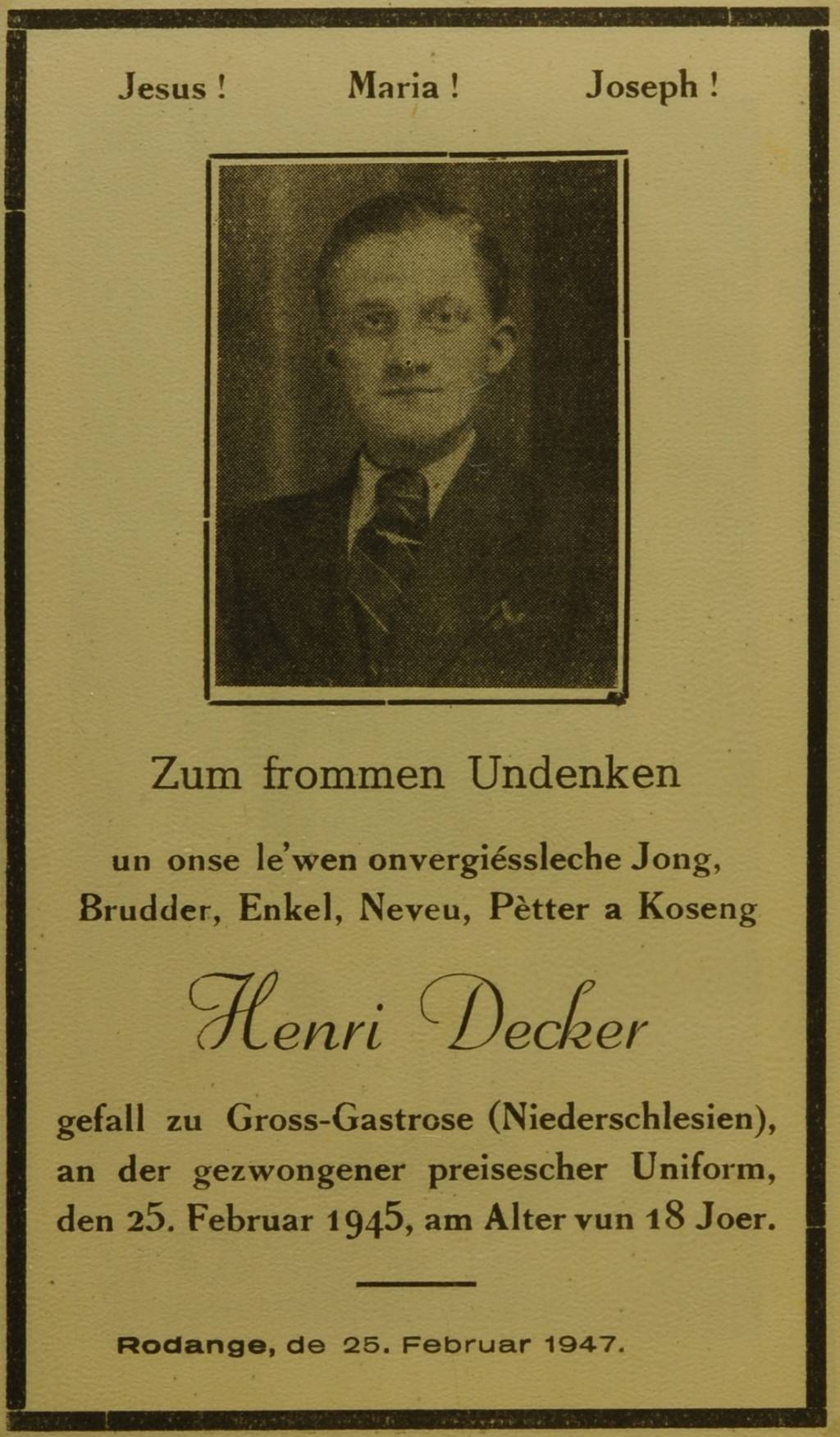 Jesus ! Maria ! Joseph !

Zum frommen Undenken

un onse le'wen onvergiéssleche Jong, Brudder, Enkel, Neveu, Pètter a Koseng

Henri Decker

gefall zu Gross-Gastrose (Niederschlesien), an der gezwongener preisescher Uniform, den 25. Februar 1945, am Alter vun 18 Joer.

Rodange, de 25. Februar 1947.